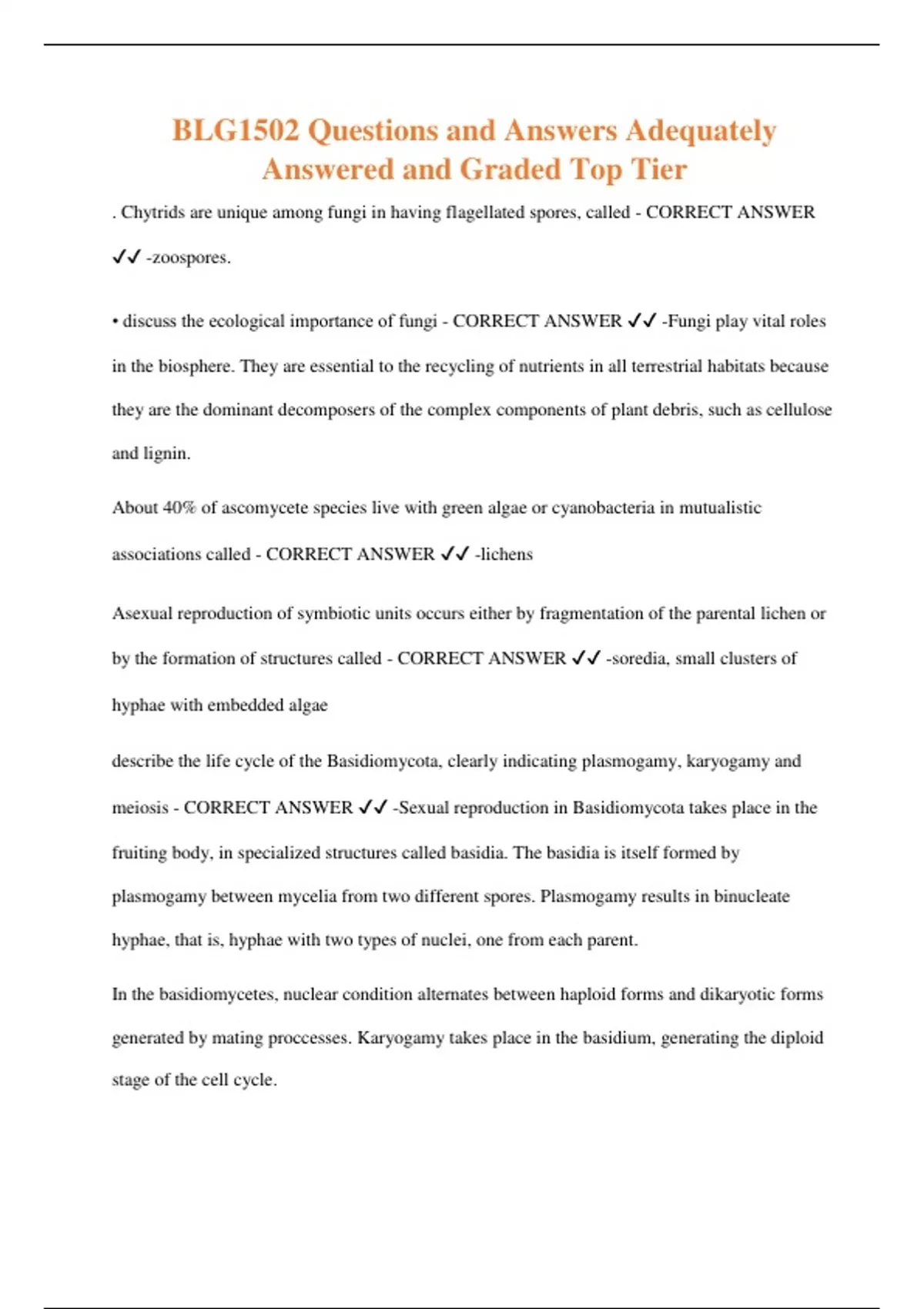 BLG1502 Questions and Answers Adequately Answered and Graded Top Tier

. Chytrids are unique among fungi in having flagellated spores, called - CORRECT ANSWER ✓✓ -zoospores.

• discuss the ecological importance of fungi - CORRECT ANSWER ✓✓ -Fungi play vital roles in the biosphere. They are essential to the recycling of nutrients in all terrestrial habitats because they are the dominant decomposers of the complex components of plant debris, such as cellulose and lignin.

About 40% of ascomycete species live with green algae or cyanobacteria in mutualistic associations called - CORRECT ANSWER ✓✓ -lichens

Asexual reproduction of symbiotic units occurs either by fragmentation of the parental lichen or by the formation of structures called - CORRECT ANSWER ✓✓ -soredia, small clusters of hyphae with embedded algae

describe the life cycle of the Basidiomycota, clearly indicating plasmogamy, karyogamy and meiosis - CORRECT ANSWER ✓✓ -Sexual reproduction in Basidiomycota takes place in the fruiting body, in specialized structures called basidia. The basidia is itself formed by plasmogamy between mycelia from two different spores. Plasmogamy results in binucleate hyphae, that is, hyphae with two types of nuclei, one from each parent.

In the basidiomycetes, nuclear condition alternates between haploid forms and dikaryotic forms generated by mating proccesses. Karyogamy takes place in the basidium, generating the diploid stage of the cell cycle.